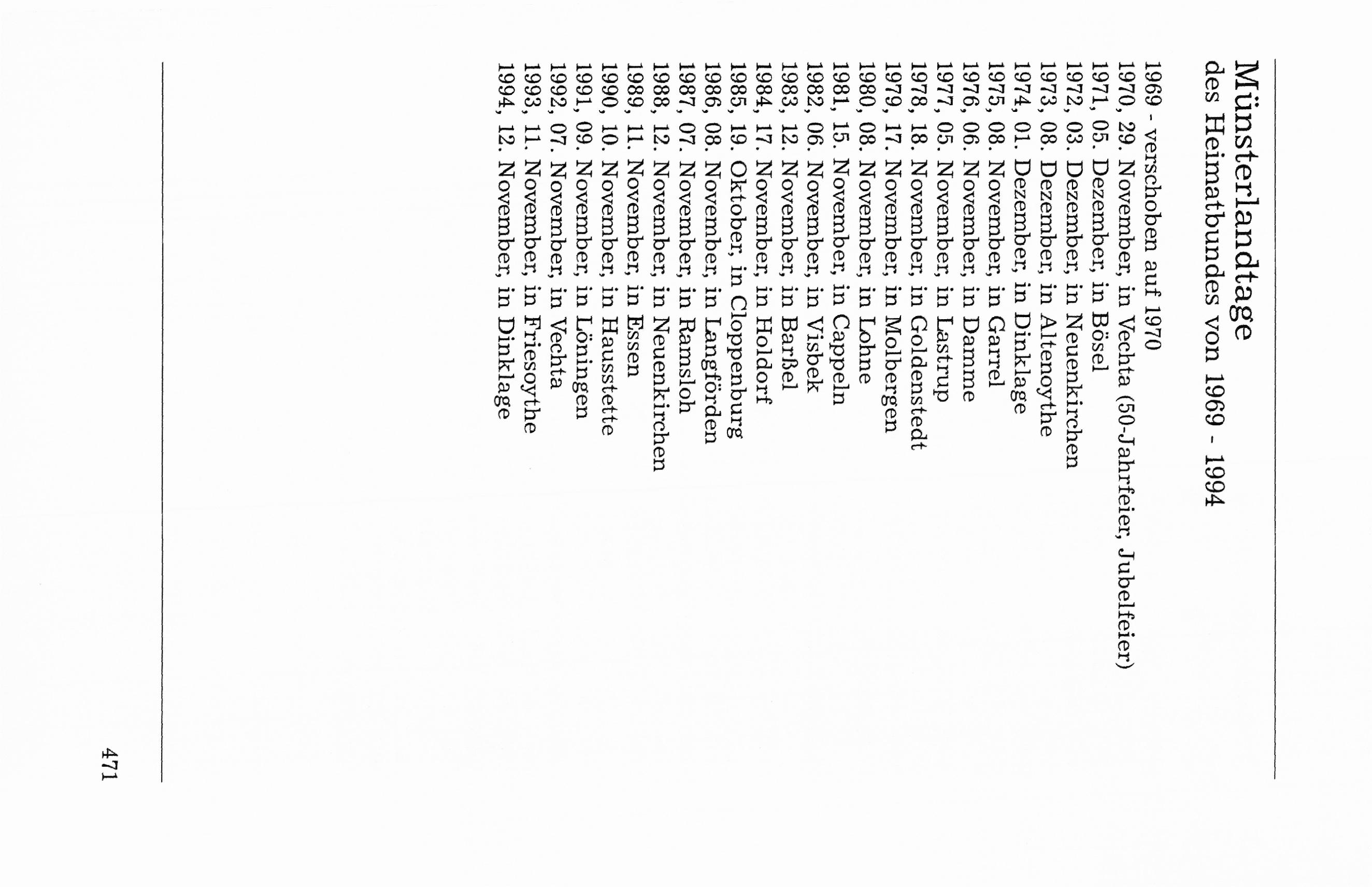 Münsterlandtage
des Heimatbundes von 1969 - 1994

1969 - verschoben auf 1970
1970, 29. November, in Vechta (50-Jahrfeier, Jubelfeier)
1971, 05. Dezember, in Bösel
1972, 03. Dezember, in Neuenkirchen
1973, 08. Dezember, in Altenoythe
1974, 01. Dezember, in Dinklage
1975, 08. November, in Garrel
1976, 06. November, in Damme
1977, 05. November, in Lastrup
1978, 18. November, in Goldenstedt
1979, 17. November, in Molbergen
1980, 08. November, in Lohne
1981, 15. November, in Cappeln
1982, 06. November, in Visbek
1983, 12. November, in Barßel
1984, 17. November, in Holdorf
1985, 19. Oktober, in Cloppenburg
1986, 08. November, in Langförden
1987, 07. November, in Ramsloh
1988, 12. November, in Neuenkirchen
1989, 11. November, in Essen
1990, 10. November, in Hausstette
1991, 09. November, in Löningen
1992, 07. November, in Vechta
1993, 11. November, in Friesoythe
1994, 12. November, in Dinklage

471